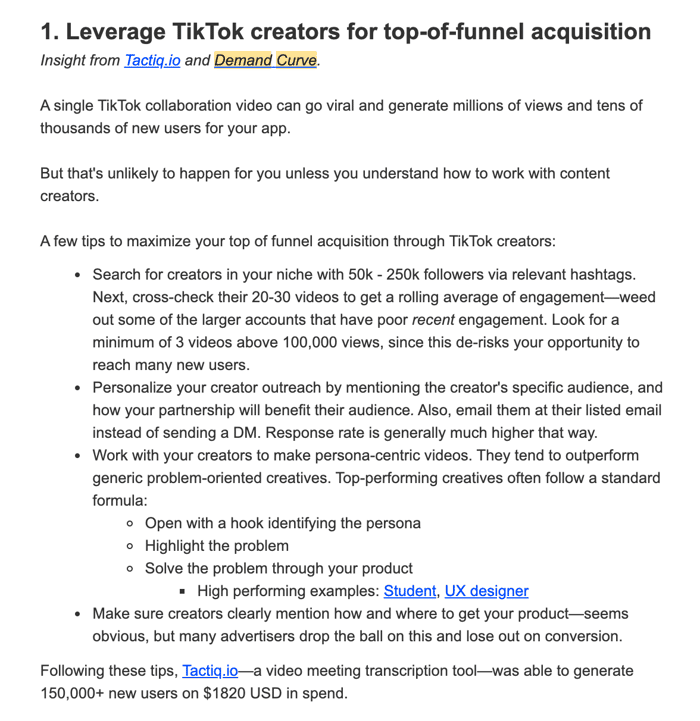 1. Leverage TikTok creators for top-of-funnel acquisition

Insight from Tactiq.io and Demand Curve.

A single TikTok collaboration video can go viral and generate millions of views and tens of thousands of new users for your app.

But that's unlikely to happen for you unless you understand how to work with content creators.

A few tips to maximize your top of funnel acquisition through TikTok creators:

- Search for creators in your niche with 50k - 250k followers via relevant hashtags. Next, cross-check their 20-30 videos to get a rolling average of engagement—weed out some of the larger accounts that have poor recent engagement. Look for a minimum of 3 videos above 100,000 views, since this de-risks your opportunity to reach many new users.
- Personalize your creator outreach by mentioning the creator's specific audience, and how your partnership will benefit their audience. Also, email them at their listed email instead of sending a DM. Response rate is generally much higher that way.
- Work with your creators to make persona-centric videos. They tend to outperform generic problem-oriented creatives. Top-performing creatives often follow a standard formula:
  - Open with a hook identifying the persona
  - Highlight the problem
  - Solve the problem through your product
    - High performing examples: Student, UX designer
- Make sure creators clearly mention how and where to get your product—seems obvious, but many advertisers drop the ball on this and lose out on conversion.

Following these tips, Tactiq.io—a video meeting transcription tool—was able to generate 150,000+ new users on $1820 USD in spend.